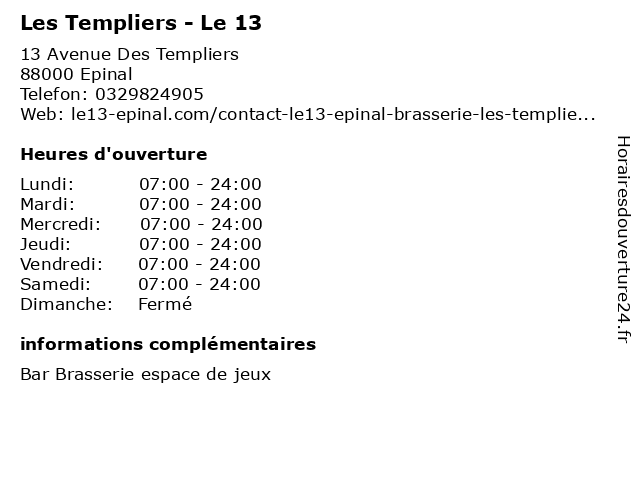 Les Templiers - Le 13

13 Avenue Des Templiers
88000 Epinal
Telefon: 0329824905
Web: le13-epinal.com/contact-le13-epinal-brasserie-les-templie...

Heures d'ouverture

Lundi: 07:00 - 24:00
Mardi: 07:00 - 24:00
Mercredi: 07:00 - 24:00
Jeudi: 07:00 - 24:00
Vendredi: 07:00 - 24:00
Samedi: 07:00 - 24:00
Dimanche: Fermé

informations complémentaires

Bar Brasserie espace de jeux

Horairesdouverture24.fr